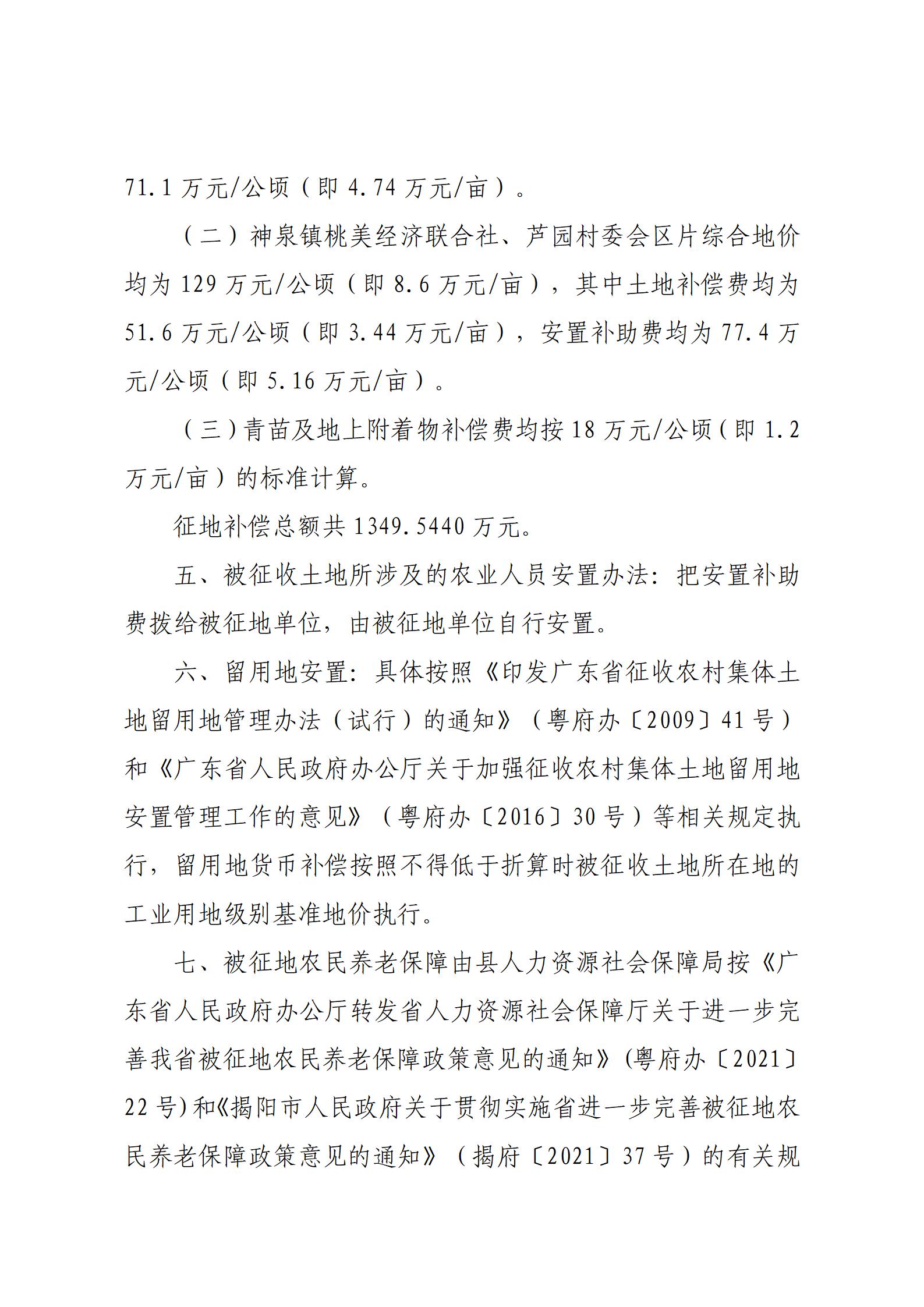 71.1 万元/公顷（即 4.74 万元/亩）。

（二）神泉镇桃美经济联合社、芦园村委会区片综合地价均为 129 万元/公顷（即 8.6 万元/亩），其中土地补偿费均为 51.6 万元/公顷（即 3.44 万元/亩），安置补助费均为 77.4 万元/公顷（即 5.16 万元/亩）。

（三）青苗及地上附着物补偿费均按 18 万元/公顷（即 1.2 万元/亩）的标准计算。

征地补偿总额共 1349.5440 万元。

五、被征收土地所涉及的农业人员安置办法：把安置补助费拨给被征地单位，由被征地单位自行安置。

六、留用地安置：具体按照《印发广东省征收农村集体土地留用地管理办法（试行）的通知》（粤府办〔2009〕41 号）和《广东省人民政府办公厅关于加强征收农村集体土地留用地安置管理工作的意见》（粤府办〔2016〕30 号）等相关规定执行，留用地货币补偿按照不得低于折算时被征收土地所在地的工业用地级别基准地价执行。

七、被征地农民养老保障由县人力资源社会保障局按《广东省人民政府办公厅转发省人力资源社会保障厅关于进一步完善我省被征地农民养老保障政策意见的通知》(粤府办〔2021〕22 号)和《揭阳市人民政府关于贯彻实施省进一步完善被征地农民养老保障政策意见的通知》（揭府〔2021〕37 号）的有关规